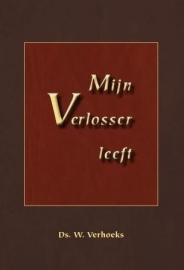 Mijn
Verlosser
leeft

Ds. W. Verhoeks